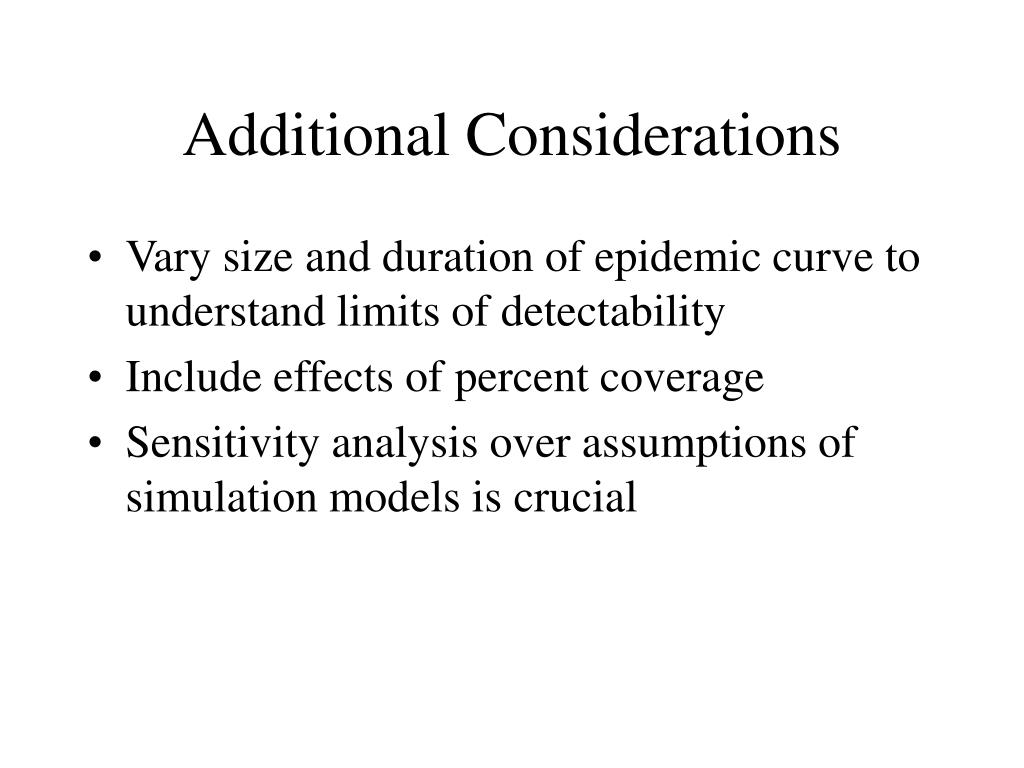 Additional Considerations

• Vary size and duration of epidemic curve to understand limits of detectability
• Include effects of percent coverage
• Sensitivity analysis over assumptions of simulation models is crucial